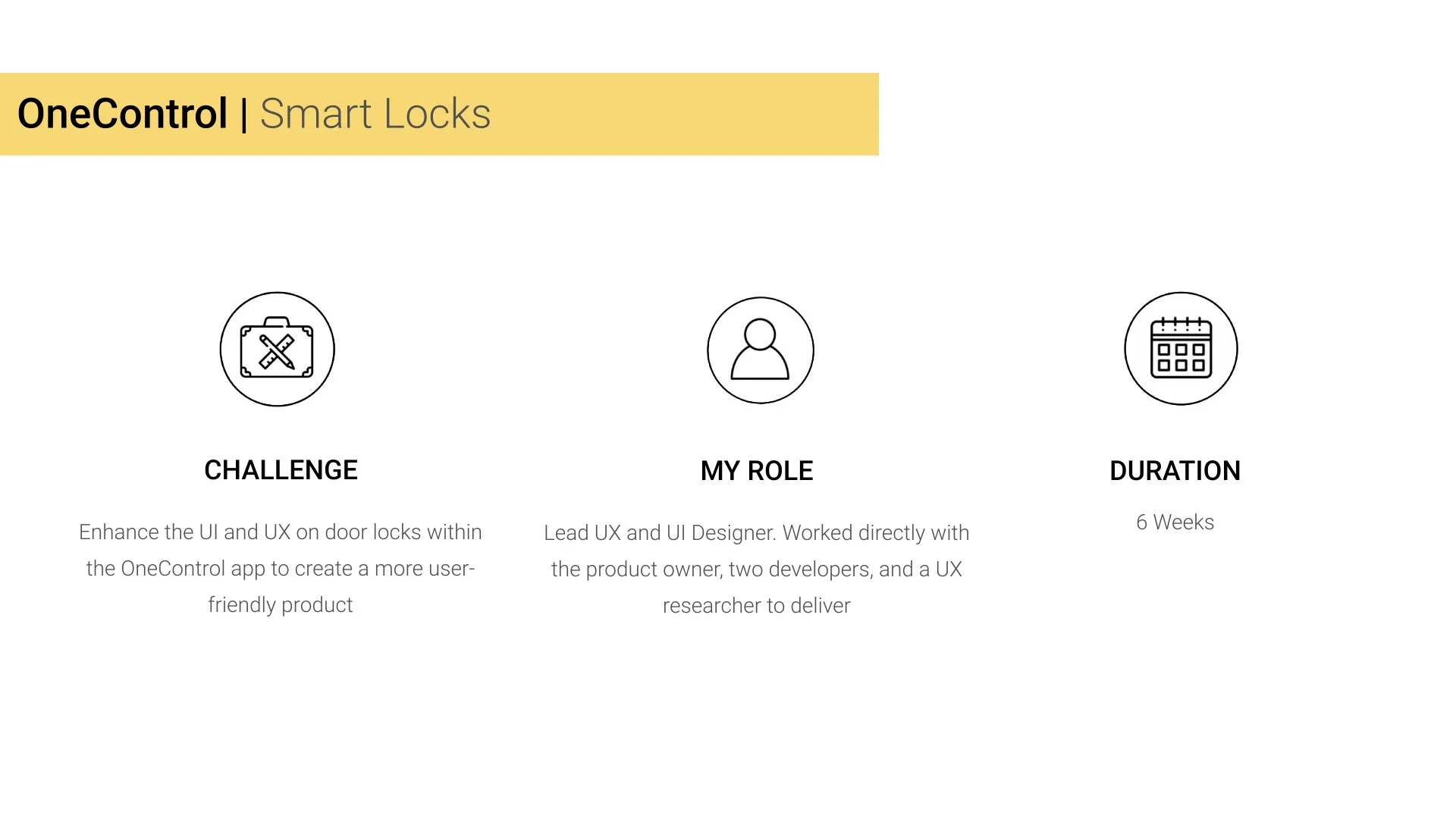 OneControl | Smart Locks

CHALLENGE

Enhance the UI and UX on door locks within the OneControl app to create a more user-friendly product

MY ROLE

Lead UX and UI Designer. Worked directly with the product owner, two developers, and a UX researcher to deliver

DURATION

6 Weeks